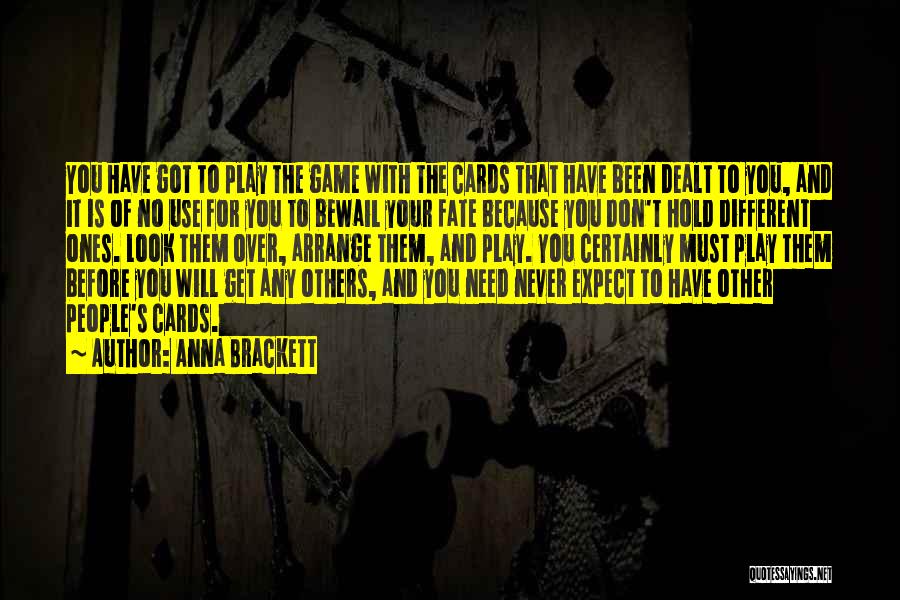 YOU HAVE GOT TO PLAY THE GAME WITH THE CARDS THAT HAVE BEEN DEALT TO YOU, AND IT IS OF NO USE FOR YOU TO BEWAIL YOUR FATE BECAUSE YOU DON'T HOLD DIFFERENT ONES. LOOK THEM OVER, ARRANGE THEM, AND PLAY. YOU CERTAINLY MUST PLAY THEM BEFORE YOU WILL GET ANY OTHERS, AND YOU NEED NEVER EXPECT TO HAVE OTHER PEOPLE'S CARDS.

~ AUTHOR: ANNA BRACKETT

QUOTESSAYINGS.NET